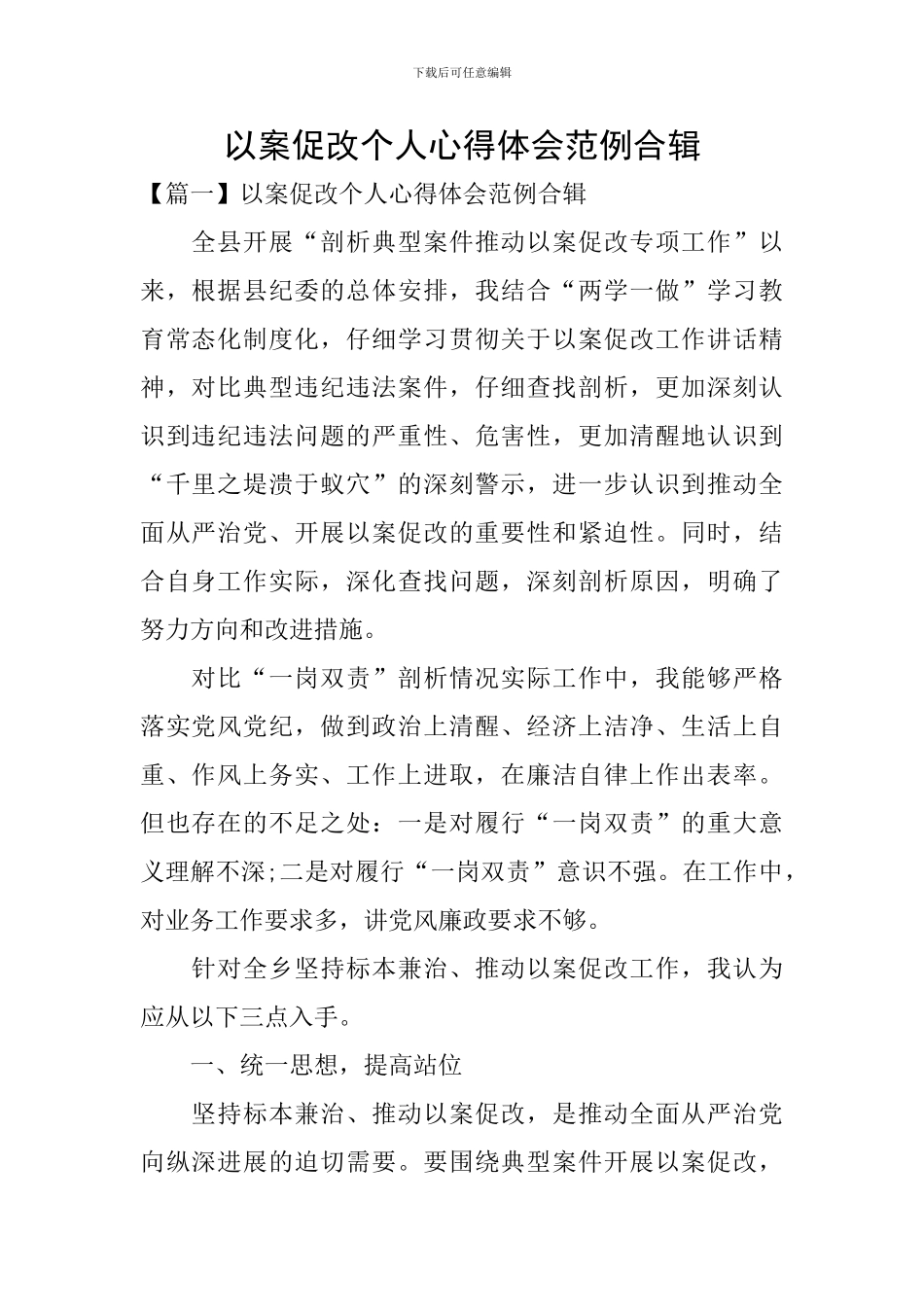 下载后可任意编辑

以案促改个人心得体会范例合辑

【篇一】以案促改个人心得体会范例合辑

全县开展“剖析典型案件推动以案促改专项工作”以来，根据县纪委的总体安排，我结合“两学一做”学习教育常态化制度化，仔细学习贯彻关于以案促改工作讲话精神，对比典型违纪违法案件，仔细查找剖析，更加深刻认识到违纪违法问题的严重性、危害性，更加清醒地认识到“千里之堤溃于蚁穴”的深刻警示，进一步认识到推动全面从严治党、开展以案促改的重要性和紧迫性。同时，结合自身工作实际，深化查找问题，深刻剖析原因，明确了努力方向和改进措施。

对比“一岗双责”剖析情况实际工作中，我能够严格落实党风党纪，做到政治上清醒、经济上洁净、生活上自重、作风上务实、工作上进取，在廉洁自律上作出表率。但也存在的不足之处：一是对履行“一岗双责”的重大意义理解不深;二是对履行“一岗双责”意识不强。在工作中，对业务工作要求多，讲党风廉政要求不够。

针对全乡坚持标本兼治、推动以案促改工作，我认为应从以下三点入手。

一、统一思想，提高站位

坚持标本兼治、推动以案促改，是推动全面从严治党向纵深进展的迫切需要。要围绕典型案件开展以案促改，